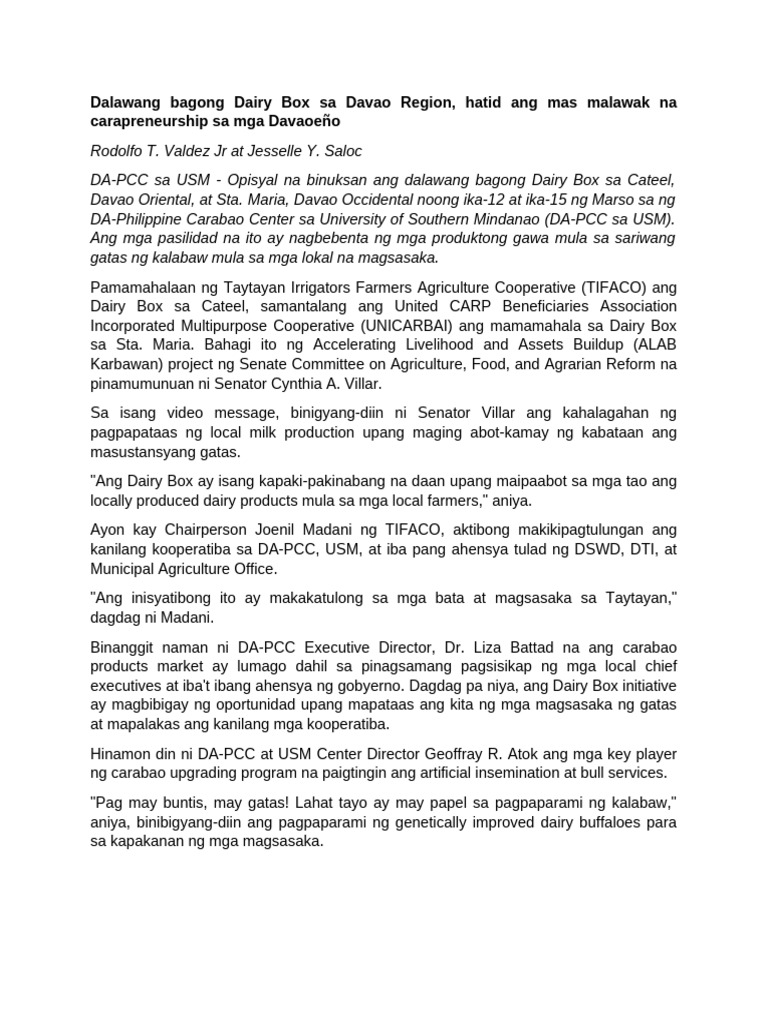 Dalawang bagong Dairy Box sa Davao Region, hatid ang mas malawak na carapreneurship sa mga Davaoeño

Rodolfo T. Valdez Jr at Jesselle Y. Saloc

DA-PCC sa USM - Opisyal na binuksan ang dalawang bagong Dairy Box sa Cateel, Davao Oriental, at Sta. Maria, Davao Occidental noong ika-12 at ika-15 ng Marso sa ng DA-Philippine Carabao Center sa University of Southern Mindanao (DA-PCC sa USM). Ang mga pasilidad na ito ay nagbebenta ng mga produktong gawa mula sa sariwang gatas ng kalabaw mula sa mga lokal na magsasaka.

Pamamahalaan ng Taytayan Irrigators Farmers Agriculture Cooperative (TIFACO) ang Dairy Box sa Cateel, samantalang ang United CARP Beneficiaries Association Incorporated Multipurpose Cooperative (UNICARBAI) ang mamamahala sa Dairy Box sa Sta. Maria. Bahagi ito ng Accelerating Livelihood and Assets Buildup (ALAB Karbawan) project ng Senate Committee on Agriculture, Food, and Agrarian Reform na pinamumunuan ni Senator Cynthia A. Villar.

Sa isang video message, binigyang-diin ni Senator Villar ang kahalagahan ng pagpapataas ng local milk production upang maging abot-kamay ng kabataan ang masustansyang gatas.

"Ang Dairy Box ay isang kapaki-pakinabang na daan upang maipaabot sa mga tao ang locally produced dairy products mula sa mga local farmers," aniya.

Ayon kay Chairperson Joenil Madani ng TIFACO, aktibong makikipagtulungan ang kanilang kooperatiba sa DA-PCC, USM, at iba pang ahensya tulad ng DSWD, DTI, at Municipal Agriculture Office.

"Ang inisyatibong ito ay makakatulong sa mga bata at magsasaka sa Taytayan," dagdag ni Madani.

Binanggit naman ni DA-PCC Executive Director, Dr. Liza Battad na ang carabao products market ay lumago dahil sa pinagsamang pagsisikap ng mga local chief executives at iba't ibang ahensya ng gobyerno. Dagdag pa niya, ang Dairy Box initiative ay magbibigay ng oportunidad upang mapataas ang kita ng mga magsasaka ng gatas at mapalakas ang kanilang mga kooperatiba.

Hinamon din ni DA-PCC at USM Center Director Geoffray R. Atok ang mga key player ng carabao upgrading program na paigtingin ang artificial insemination at bull services.

"Pag may buntis, may gatas! Lahat tayo ay may papel sa pagpaparami ng kalabaw," aniya, binibigyang-diin ang pagpaparami ng genetically improved dairy buffaloes para sa kapakanan ng mga magsasaka.